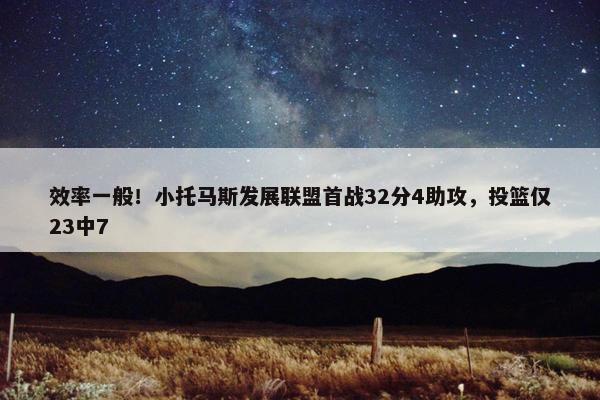 效率一般！小托马斯发展联盟首战32分4助攻，投篮仅23中7